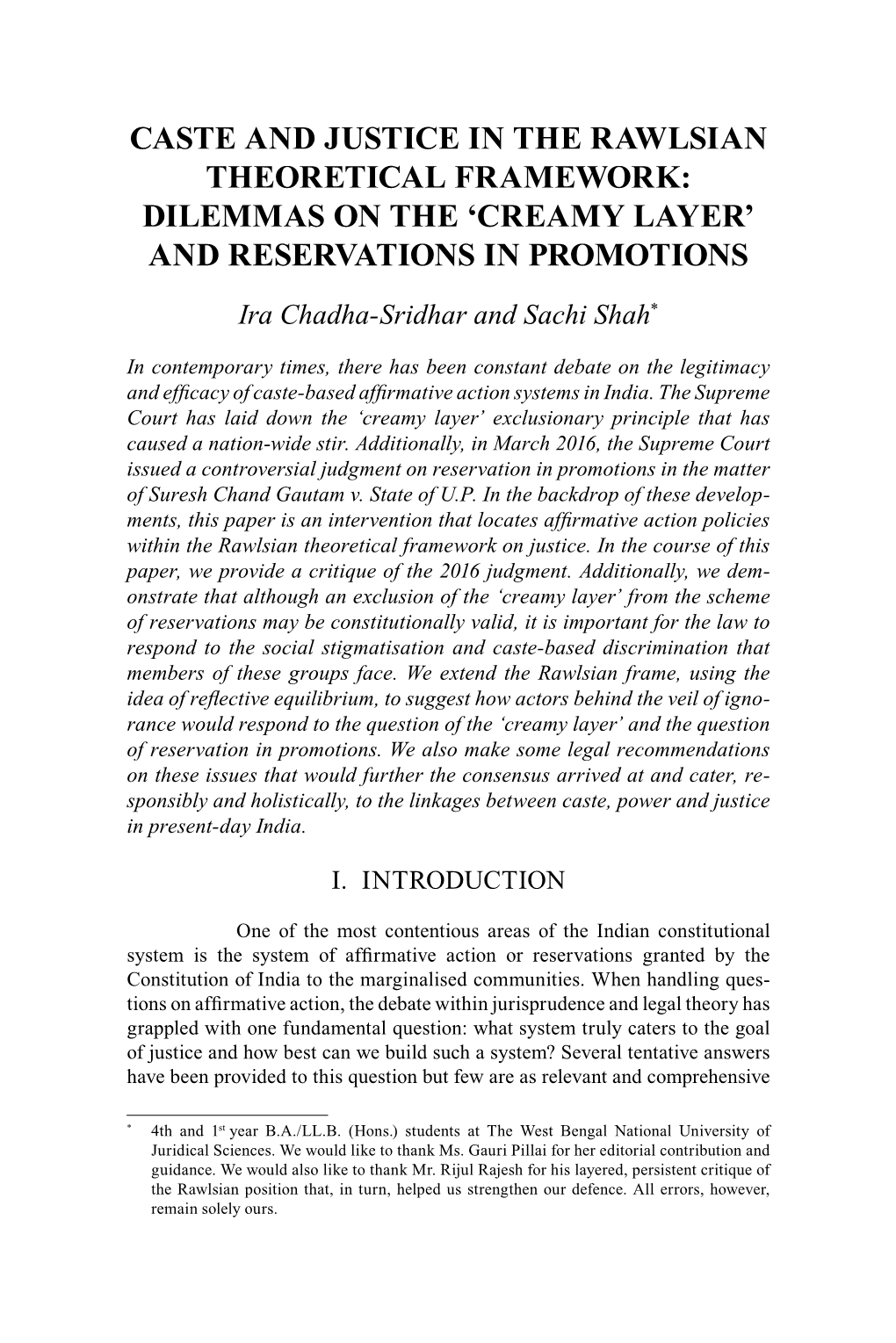 CASTE AND JUSTICE IN THE RAWLSIAN THEORETICAL FRAMEWORK: DILEMMAS ON THE ‘CREAMY LAYER’ AND RESERVATIONS IN PROMOTIONS

Ira Chadha-Sridhar and Sachi Shah*

In contemporary times, there has been constant debate on the legitimacy and efficacy of caste-based affirmative action systems in India. The Supreme Court has laid down the ‘creamy layer’ exclusionary principle that has caused a nation-wide stir. Additionally, in March 2016, the Supreme Court issued a controversial judgment on reservation in promotions in the matter of Suresh Chand Gautam v. State of U.P. In the backdrop of these developments, this paper is an intervention that locates affirmative action policies within the Rawlsian theoretical framework on justice. In the course of this paper, we provide a critique of the 2016 judgment. Additionally, we demonstrate that although an exclusion of the ‘creamy layer’ from the scheme of reservations may be constitutionally valid, it is important for the law to respond to the social stigmatisation and caste-based discrimination that members of these groups face. We extend the Rawlsian frame, using the idea of reflective equilibrium, to suggest how actors behind the veil of ignorance would respond to the question of the ‘creamy layer’ and the question of reservation in promotions. We also make some legal recommendations on these issues that would further the consensus arrived at and cater, responsibly and holistically, to the linkages between caste, power and justice in present-day India.

I. INTRODUCTION

One of the most contentious areas of the Indian constitutional system is the system of affirmative action or reservations granted by the Constitution of India to the marginalised communities. When handling questions on affirmative action, the debate within jurisprudence and legal theory has grappled with one fundamental question: what system truly caters to the goal of justice and how best can we build such a system? Several tentative answers have been provided to this question but few are as relevant and comprehensive

* 4th and 1st year B.A./LL.B. (Hons.) students at The West Bengal National University of Juridical Sciences. We would like to thank Ms. Gauri Pillai for her editorial contribution and guidance. We would also like to thank Mr. Rijul Rajesh for his layered, persistent critique of the Rawlsian position that, in turn, helped us strengthen our defence. All errors, however, remain solely ours.